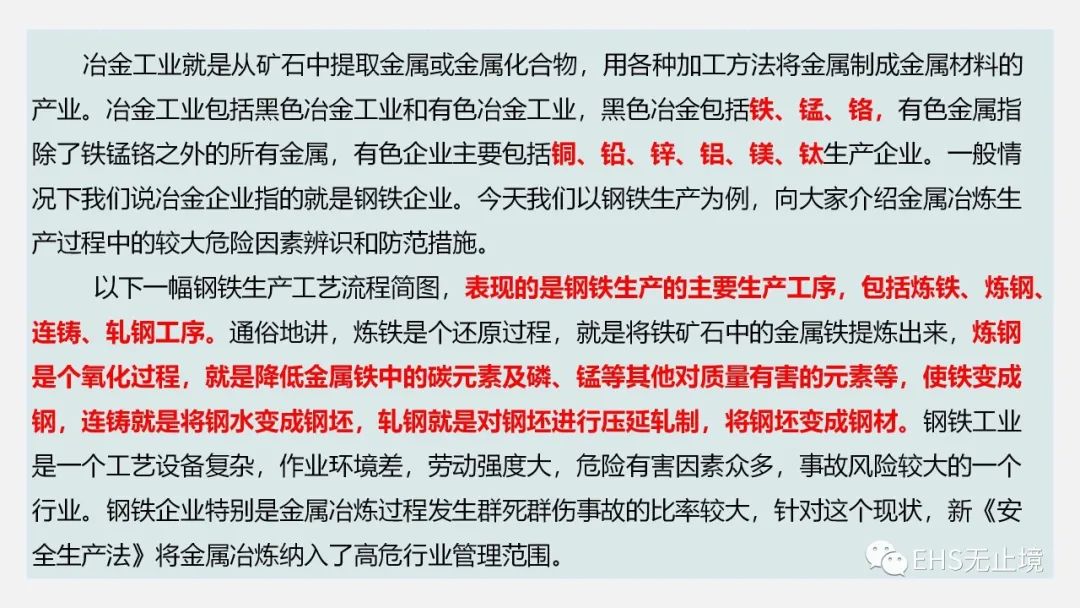 冶金工业就是从矿石中提取金属或金属化合物，用各种加工方法将金属制成金属材料的产业。冶金工业包括黑色冶金工业和有色冶金工业，黑色冶金包括铁、锰、铬，有色金属指除了铁锰铬之外的所有金属，有色企业主要包括铜、铅、锌、铝、镁、钛生产企业。一般情况下我们说冶金企业指的就是钢铁企业。今天我们以钢铁生产为例，向大家介绍金属冶炼生产过程中的较大危险因素辨识和防范措施。

以下一幅钢铁生产工艺流程简图，表现的是钢铁生产的主要生产工序，包括炼铁、炼钢、连铸、轧钢工序。通俗地讲，炼铁是个还原过程，就是将铁矿石中的金属铁提炼出来，炼钢是个氧化过程，就是降低金属铁中的碳元素及磷、锰等其他对质量有害的元素等，使铁变成钢，连铸就是将钢水变成钢坯，轧钢就是对钢坯进行压延轧制，将钢坯变成钢材。钢铁工业是一个工艺设备复杂，作业环境差，劳动强度大，危险有害因素众多，事故风险较大的一个行业。钢铁企业特别是金属冶炼过程发生群死群伤事故的比率较大，针对这个现状，新《安全生产法》将金属冶炼纳入了高危行业管理范围。

EHS无止境